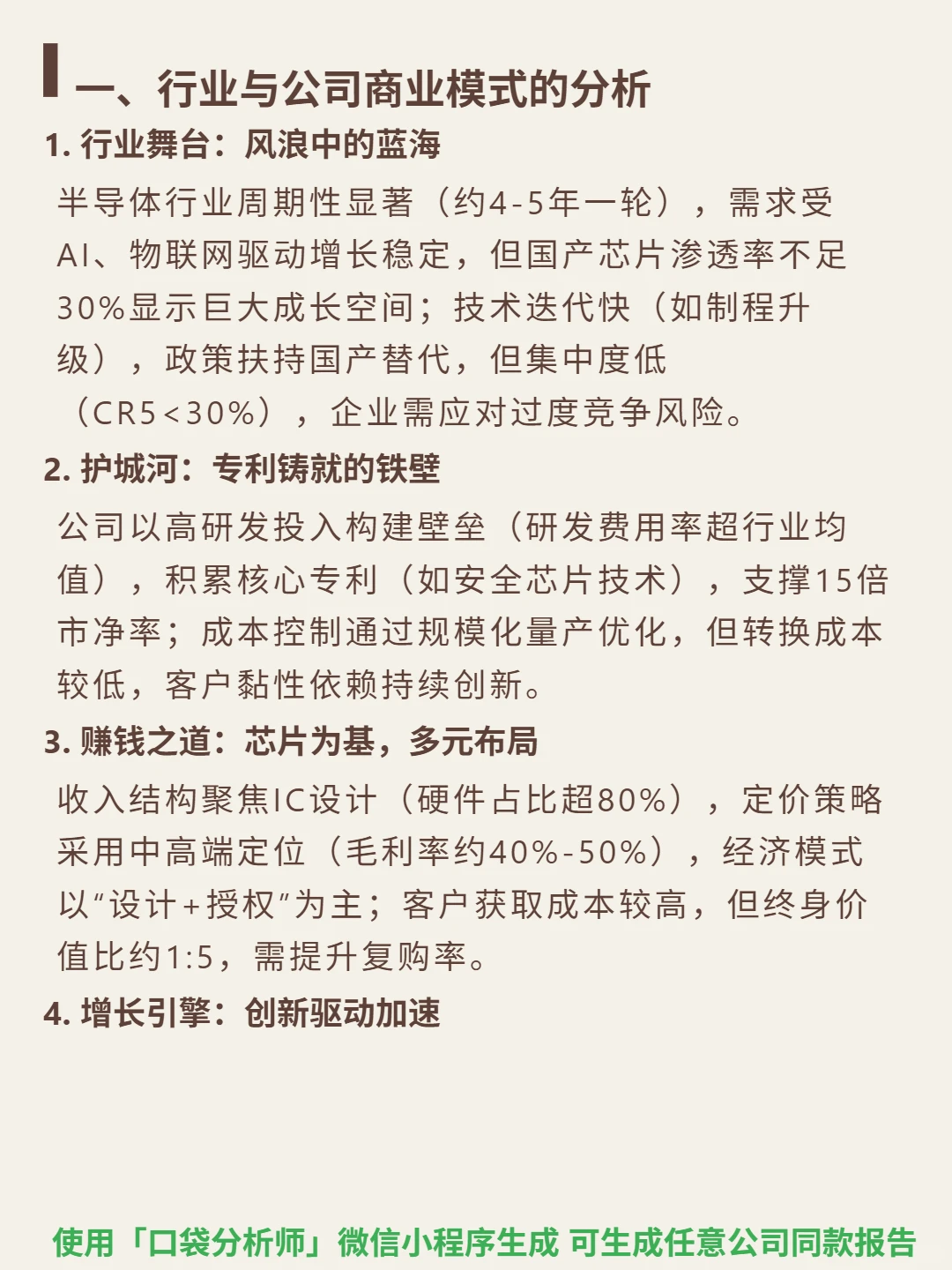 一、行业与公司商业模式的分析

1. 行业舞台：风浪中的蓝海

半导体行业周期性显著（约4-5年一轮），需求受AI、物联网驱动增长稳定，但国产芯片渗透率不足30%显示巨大成长空间；技术迭代快（如制程升级），政策扶持国产替代，但集中度低（CR5<30%），企业需应对过度竞争风险。

2. 护城河：专利铸就的铁壁

公司以高研发投入构建壁垒（研发费用率超行业均值），积累核心专利（如安全芯片技术），支撑15倍市净率；成本控制通过规模化量产优化，但转换成本较低，客户黏性依赖持续创新。

3. 赚钱之道：芯片为基，多元布局

收入结构聚焦IC设计（硬件占比超80%），定价策略采用中高端定位（毛利率约40%-50%），经济模式以“设计+授权”为主；客户获取成本较高，但终身价值比约1:5，需提升复购率。

4. 增长引擎：创新驱动加速

使用「口袋分析师」微信小程序生成 可生成任意公司同款报告